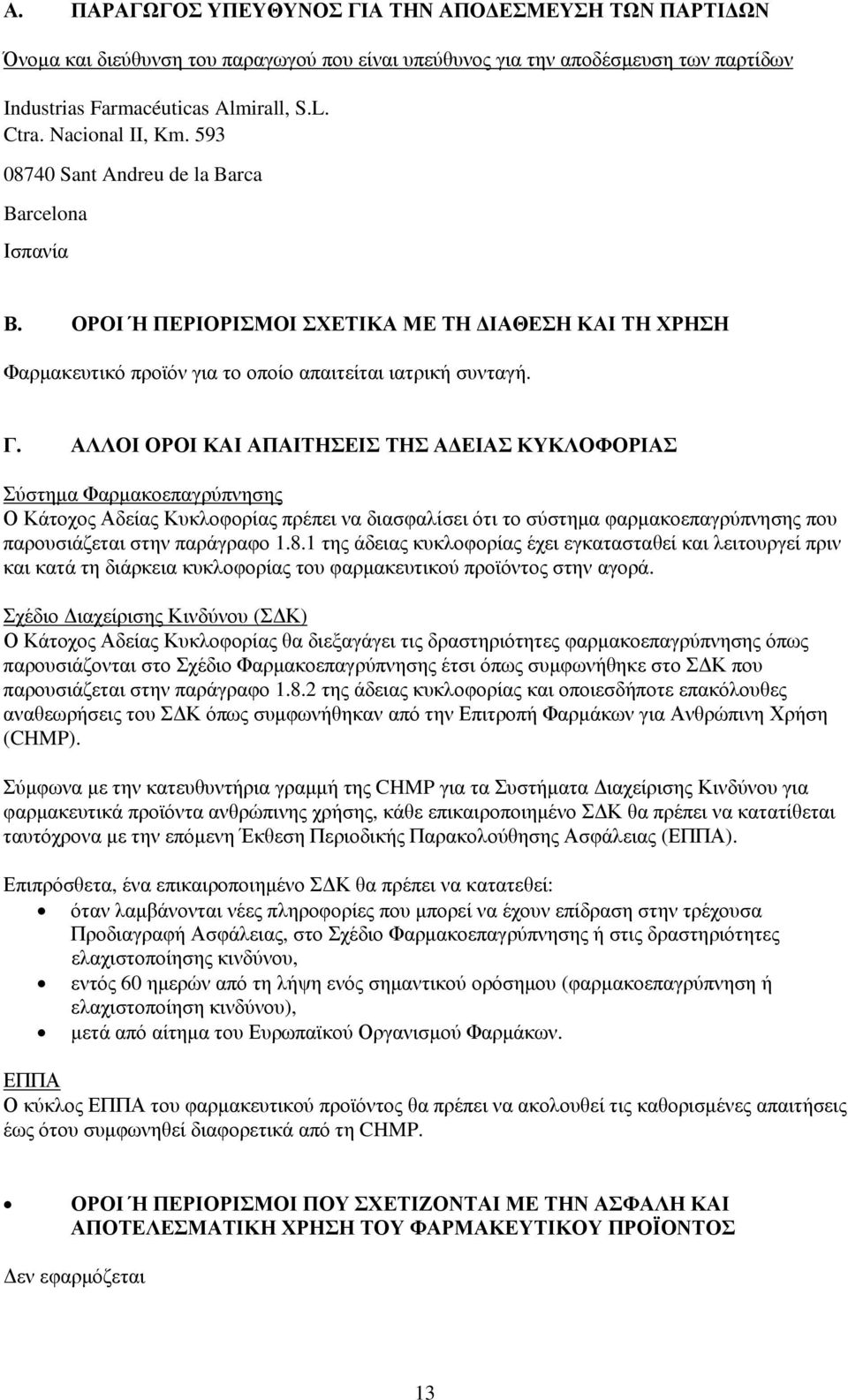 Α. ΠΑΡΑΓΩΓΟΣ ΥΠΕΥΘΥΝΟΣ ΓΙΑ ΤΗΝ ΑΠΟΔΕΣΜΕΥΣΗ ΤΩΝ ΠΑΡΤΙΔΩΝ

Όνομα και διεύθυνση του παραγωγού που είναι υπεύθυνος για την αποδέσμευση των παρτίδων

Industrias Farmacéuticas Almirall, S.L.
Ctra. Nacional II, Km. 593
08740 Sant Andreu de la Barca
Barcelona
Ισπανία

Β. ΟΡΟΙ Ή ΠΕΡΙΟΡΙΣΜΟΙ ΣΧΕΤΙΚΑ ΜΕ ΤΗ ΔΙΑΘΕΣΗ ΚΑΙ ΤΗ ΧΡΗΣΗ

Φαρμακευτικό προϊόν για το οποίο απαιτείται ιατρική συνταγή.

Γ. ΑΛΛΟΙ ΟΡΟΙ ΚΑΙ ΑΠΑΙΤΗΣΕΙΣ ΤΗΣ ΑΔΕΙΑΣ ΚΥΚΛΟΦΟΡΙΑΣ

Σύστημα Φαρμακοεπαγρύπνησης
Ο Κάτοχος Αδείας Κυκλοφορίας πρέπει να διασφαλίσει ότι το σύστημα φαρμακοεπαγρύπνησης που παρουσιάζεται στην παράγραφο 1.8.1 της άδειας κυκλοφορίας έχει εγκατασταθεί και λειτουργεί πριν και κατά τη διάρκεια κυκλοφορίας του φαρμακευτικού προϊόντος στην αγορά.

Σχέδιο Διαχείρισης Κινδύνου (ΣΔΚ)
Ο Κάτοχος Αδείας Κυκλοφορίας θα διεξαγάγει τις δραστηριότητες φαρμακοεπαγρύπνησης όπως παρουσιάζονται στο Σχέδιο Φαρμακοεπαγρύπνησης έτσι όπως συμφωνήθηκε στο ΣΔΚ που παρουσιάζεται στην παράγραφο 1.8.2 της άδειας κυκλοφορίας και οποιεσδήποτε επακόλουθες αναθεωρήσεις του ΣΔΚ όπως συμφωνήθηκαν από την Επιτροπή Φαρμάκων για Ανθρώπινη Χρήση (CHMP).

Σύμφωνα με την κατευθυντήρια γραμμή της CHMP για τα Συστήματα Διαχείρισης Κινδύνου για φαρμακευτικά προϊόντα ανθρώπινης χρήσης, κάθε επικαιροποιημένο ΣΔΚ θα πρέπει να κατατίθεται ταυτόχρονα με την επόμενη Έκθεση Περιοδικής Παρακολούθησης Ασφάλειας (ΕΠΠΑ).

Επιπρόσθετα, ένα επικαιροποιημένο ΣΔΚ θα πρέπει να κατατεθεί:
• όταν λαμβάνονται νέες πληροφορίες που μπορεί να έχουν επίδραση στην τρέχουσα Προδιαγραφή Ασφάλειας, στο Σχέδιο Φαρμακοεπαγρύπνησης ή στις δραστηριότητες ελαχιστοποίησης κινδύνου,
• εντός 60 ημερών από τη λήψη ενός σημαντικού ορόσημου (φαρμακοεπαγρύπνηση ή ελαχιστοποίηση κινδύνου),
• μετά από αίτημα του Ευρωπαϊκού Οργανισμού Φαρμάκων.

ΕΠΠΑ
Ο κύκλος ΕΠΠΑ του φαρμακευτικού προϊόντος θα πρέπει να ακολουθεί τις καθορισμένες απαιτήσεις έως ότου συμφωνηθεί διαφορετικά από τη CHMP.

• ΟΡΟΙ Ή ΠΕΡΙΟΡΙΣΜΟΙ ΠΟΥ ΣΧΕΤΙΖΟΝΤΑΙ ΜΕ ΤΗΝ ΑΣΦΑΛΗ ΚΑΙ ΑΠΟΤΕΛΕΣΜΑΤΙΚΗ ΧΡΗΣΗ ΤΟΥ ΦΑΡΜΑΚΕΥΤΙΚΟΥ ΠΡΟΪΟΝΤΟΣ

Δεν εφαρμόζεται

13